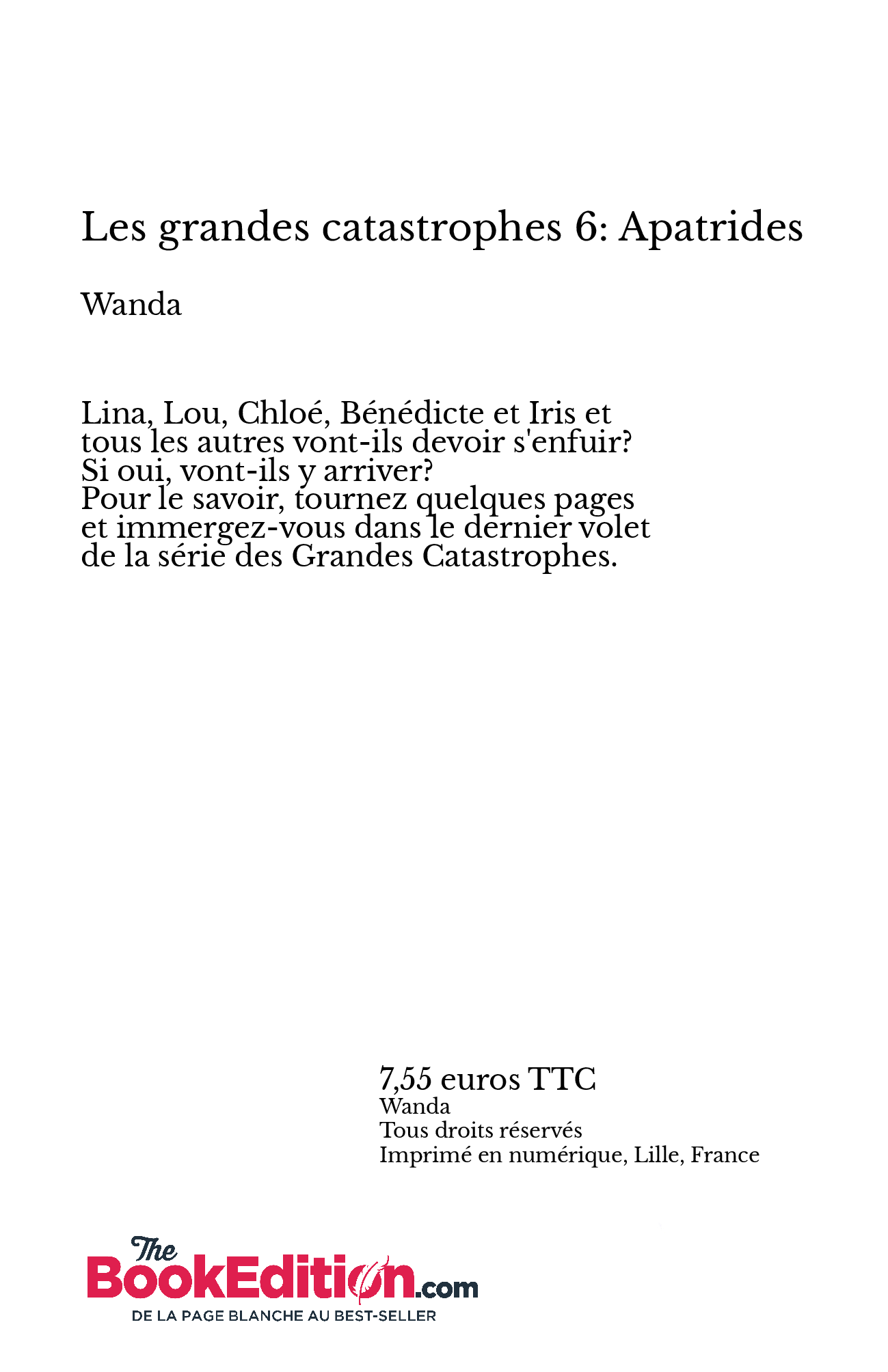 Les grandes catastrophes 6: Apatrides

Wanda

Lina, Lou, Chloé, Bénédicte et Iris et tous les autres vont-ils devoir s'enfuir?
Si oui, vont-ils y arriver?
Pour le savoir, tournez quelques pages et immergez-vous dans le dernier volet de la série des Grandes Catastrophes.

7,55 euros TTC
Wanda
Tous droits réservés
Imprimé en numérique, Lille, France

The BookEdition.com
DE LA PAGE BLANCHE AU BEST-SELLER